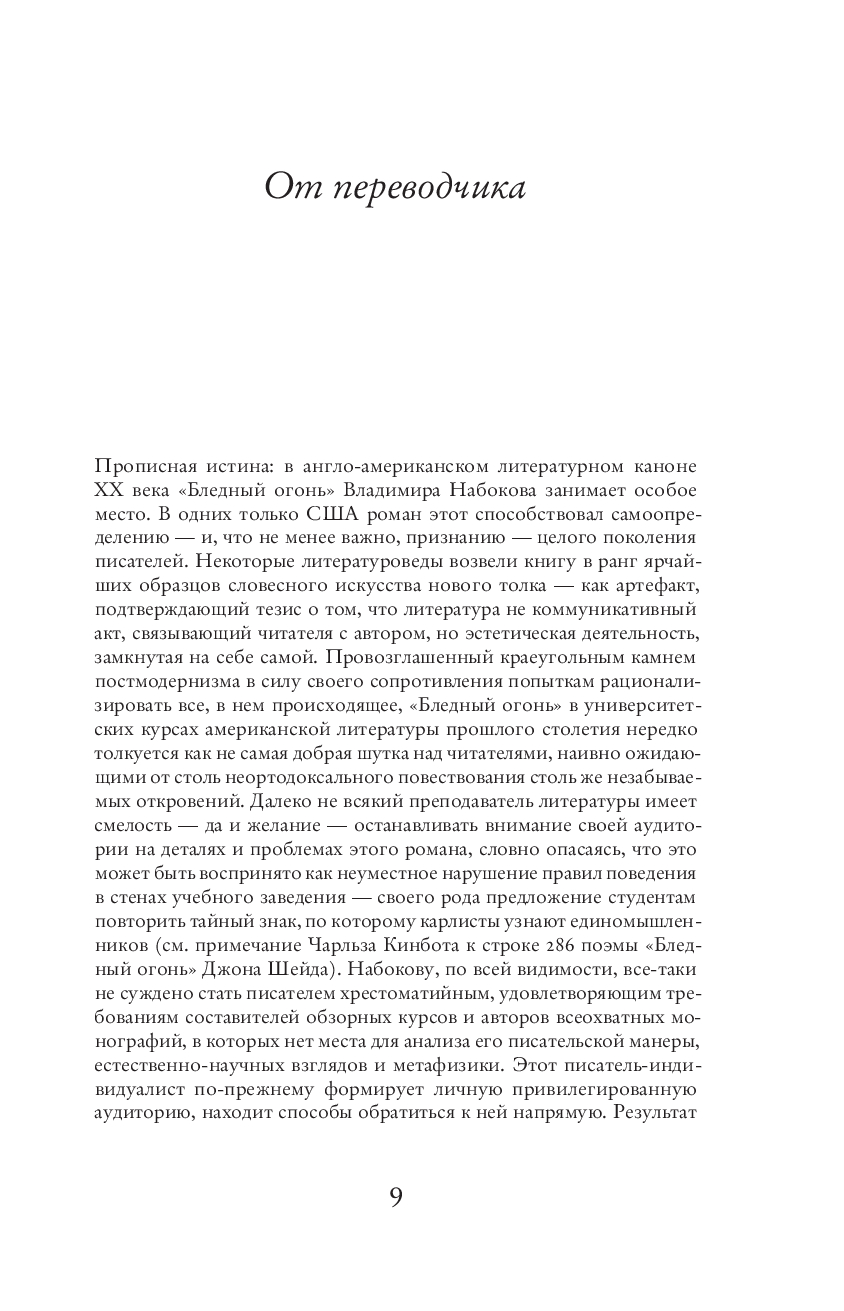 От переводчика

Прописная истина: в англо-американском литературном каноне XX века «Бледный огонь» Владимира Набокова занимает особое место. В одних только США роман этот способствовал самоопределению — и, что не менее важно, признанию — целого поколения писателей. Некоторые литературоведы возвели книгу в ранг ярчайших образцов словесного искусства нового толка — как артефакт, подтверждающий тезис о том, что литература не коммуникативный акт, связывающий читателя с автором, но эстетическая деятельность, замкнутая на себе самой. Провозглашенный краеугольным камнем постмодернизма в силу своего сопротивления попыткам рационализировать все, в нем происходящее, «Бледный огонь» в университетских курсах американской литературы прошлого столетия нередко толкуется как не самая добрая шутка над читателями, наивно ожидающими от столь неортодоксального повествования столь же незабываемых откровений. Далеко не всякий преподаватель литературы имеет смелость — да и желание — останавливать внимание своей аудитории на деталях и проблемах этого романа, словно опасаясь, что это может быть воспринято как неуместное нарушение правил поведения в стенах учебного заведения — своего рода предложение студентам повторить тайный знак, по которому карлисты узнают единомышленников (см. примечание Чарльза Кинбота к строке 286 поэмы «Бледный огонь» Джона Шейда). Набокову, по всей видимости, все-таки не суждено стать писателем хрестоматийным, удовлетворяющим требованиям составителей обзорных курсов и авторов всеохватных монографий, в которых нет места для анализа его писательской манеры, естественно-научных взглядов и метафизики. Этот писатель-индивидуалист по-прежнему формирует личную привилегированную аудиторию, находит способы обратиться к ней напрямую. Результат

9